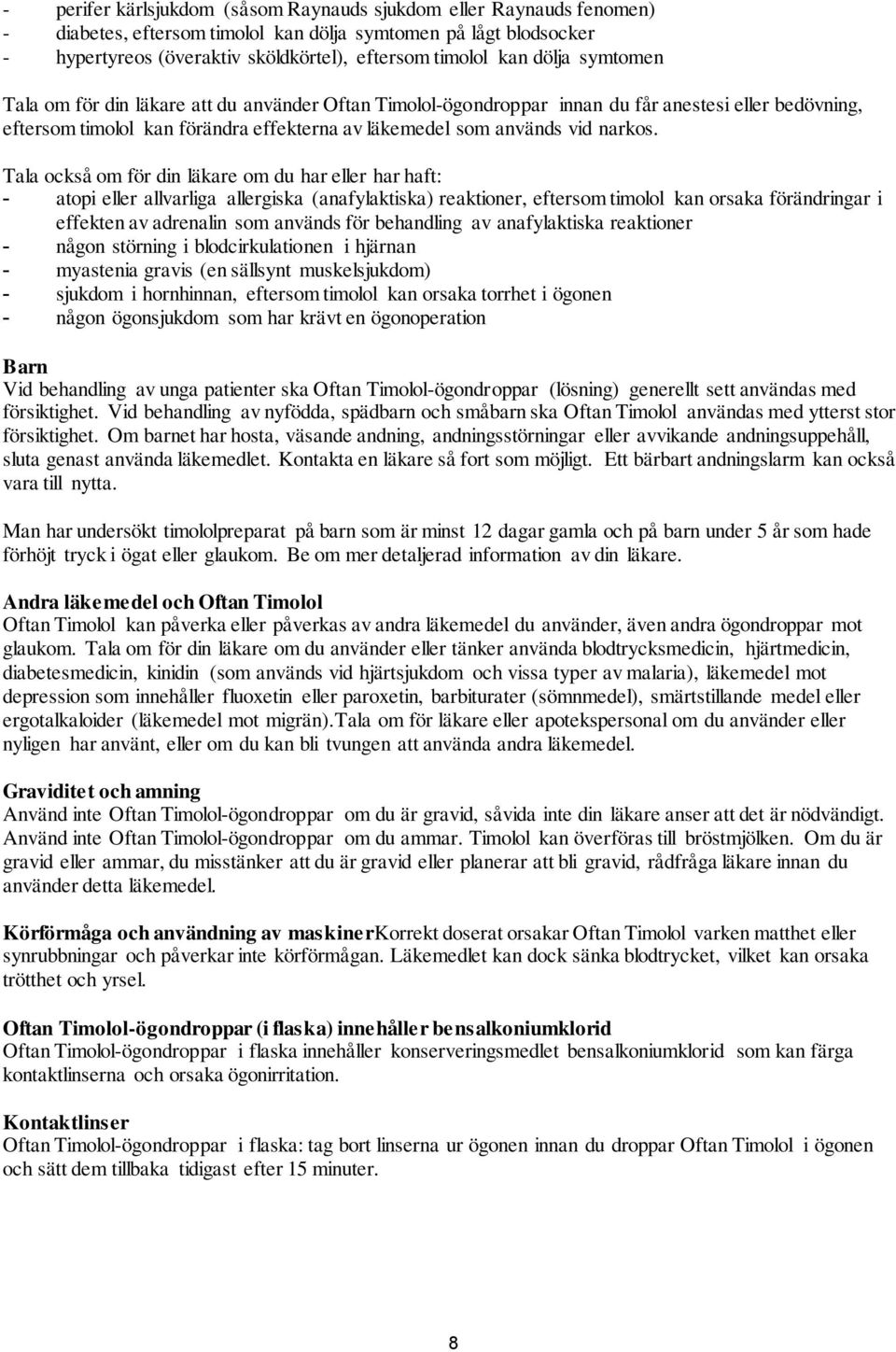 - perifer kärlsjukdom (såsom Raynauds sjukdom eller Raynauds fenomen)
- diabetes, eftersom timolol kan dölja symtomen på lågt blodsocker
- hypertyreos (överaktiv sköldkörtel), eftersom timolol kan dölja symtomen

Tala om för din läkare att du använder Oftan Timolol-ögondroppar innan du får anestesi eller bedövning, eftersom timolol kan förändra effekterna av läkemedel som används vid narkos.

Tala också om för din läkare om du har eller har haft:
- atopi eller allvarliga allergiska (anafylaktiska) reaktioner, eftersom timolol kan orsaka förändringar i effekten av adrenalin som används för behandling av anafylaktiska reaktioner
- någon störning i blodcirkulationen i hjärnan
- myastenia gravis (en sällsynt muskelsjukdom)
- sjukdom i hornhinnan, eftersom timolol kan orsaka torrhet i ögonen
- någon ögonsjukdom som har krävt en ögonoperation

Barn
Vid behandling av unga patienter ska Oftan Timolol-ögondroppar (lösning) generellt sett användas med försiktighet. Vid behandling av nyfödda, spädbarn och småbarn ska Oftan Timolol användas med ytterst stor försiktighet. Om barnet har hosta, väsande andning, andningsstörningar eller avvikande andningsuppehåll, sluta genast använda läkemedlet. Kontakta en läkare så fort som möjligt. Ett bärbart andningslarm kan också vara till nytta.

Man har undersökt timololpreparat på barn som är minst 12 dagar gamla och på barn under 5 år som hade förhöjt tryck i ögat eller glaukom. Be om mer detaljerad information av din läkare.

Andra läkemedel och Oftan Timolol
Oftan Timolol kan påverka eller påverkas av andra läkemedel du använder, även andra ögondroppar mot glaukom. Tala om för din läkare om du använder eller tänker använda blodtrycksmedicin, hjärtmedicin, diabetesmedicin, kinidin (som används vid hjärtsjukdom och vissa typer av malaria), läkemedel mot depression som innehåller fluoxetin eller paroxetin, barbiturater (sömnmedel), smärtstillande medel eller ergotalkaloider (läkemedel mot migrän).Tala om för läkare eller apotekspersonal om du använder eller nyligen har använt, eller om du kan bli tvungen att använda andra läkemedel.

Graviditet och amning
Använd inte Oftan Timolol-ögondroppar om du är gravid, såvida inte din läkare anser att det är nödvändigt. Använd inte Oftan Timolol-ögondroppar om du ammar. Timolol kan överföras till bröstmjölken. Om du är gravid eller ammar, du misstänker att du är gravid eller planerar att bli gravid, rådfråga läkare innan du använder detta läkemedel.

Körförmåga och användning av maskinerKorrekt doserat orsakar Oftan Timolol varken matthet eller synrubbningar och påverkar inte körförmågan. Läkemedlet kan dock sänka blodtrycket, vilket kan orsaka trötthet och yrsel.

Oftan Timolol-ögondroppar (i flaska) innehåller bensalkoniumklorid
Oftan Timolol-ögondroppar i flaska innehåller konserveringsmedlet bensalkoniumklorid som kan färga kontaktlinserna och orsaka ögonirritation.

Kontaktlinser
Oftan Timolol-ögondroppar i flaska: tag bort linserna ur ögonen innan du droppar Oftan Timolol i ögonen och sätt dem tillbaka tidigast efter 15 minuter.

8